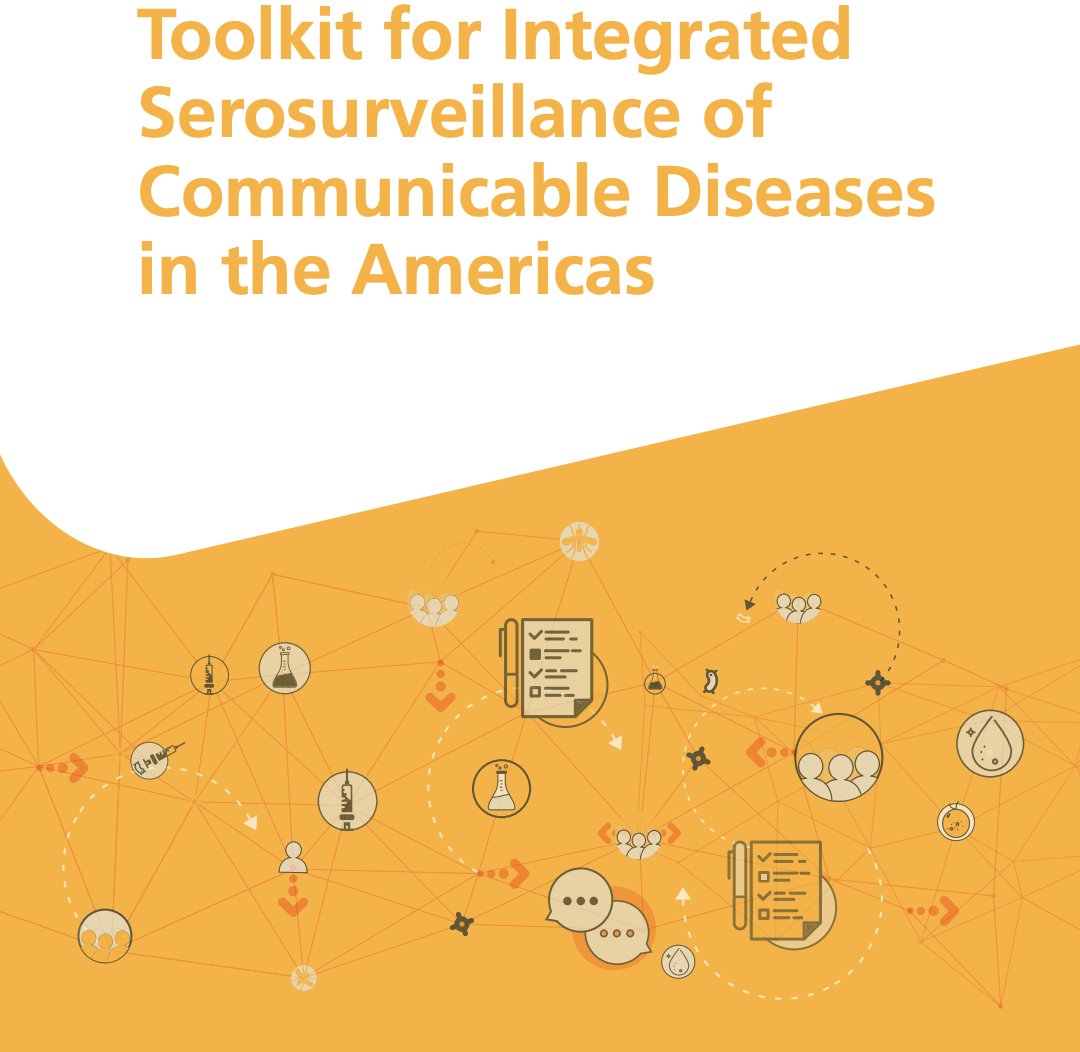 Toolkit for Integrated Serosurveillance of Communicable Diseases in the Americas